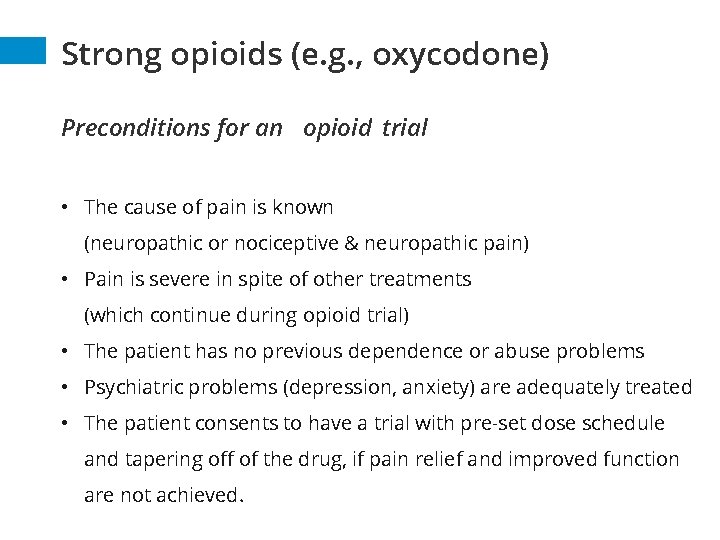 Strong opioids (e.g., oxycodone)

Preconditions for an opioid trial

• The cause of pain is known (neuropathic or nociceptive & neuropathic pain)
• Pain is severe in spite of other treatments (which continue during opioid trial)
• The patient has no previous dependence or abuse problems
• Psychiatric problems (depression, anxiety) are adequately treated
• The patient consents to have a trial with pre-set dose schedule and tapering off of the drug, if pain relief and improved function are not achieved.